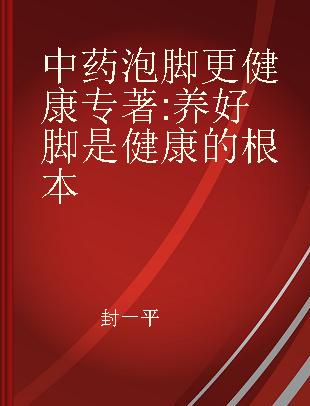 中药泡脚更健康专著:养好脚是健康的根本

封一平